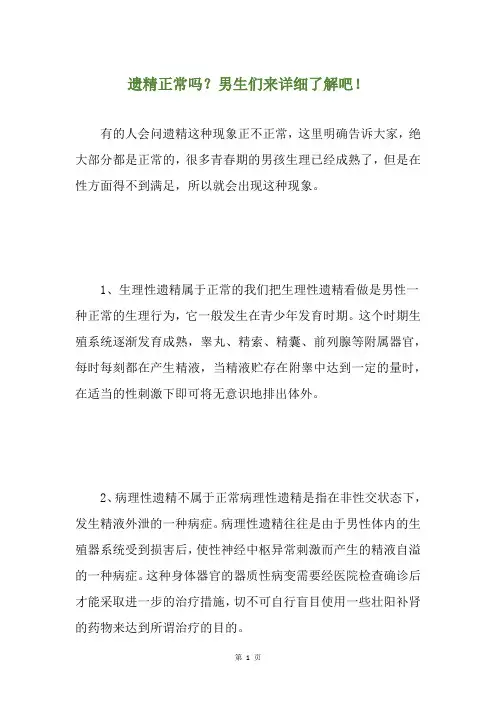 遗精正常吗？男生们来详细了解吧！

有的人会问遗精这种现象正不正常，这里明确告诉大家，绝大部分都是正常的，很多青春期的男孩生理已经成熟了，但是在性方面得不到满足，所以就会出现这种现象。

1、生理性遗精属于正常的我们把生理性遗精看做是男性一种正常的生理行为，它一般发生在青少年发育时期。这个时期生殖系统逐渐发育成熟，睾丸、精索、精囊、前列腺等附属器官，每时每刻都在产生精液，当精液贮存在附睾中达到一定的量时，在适当的性刺激下即可将无意识地排出体外。

2、病理性遗精不属于正常病理性遗精是指在非性交状态下，发生精液外泄的一种病症。病理性遗精往往是由于男性体内的生殖器系统受到损害后，使性神经中枢异常刺激而产生的精液自溢的一种病症。这种身体器官的器质性病变需要经医院检查确诊后才能采取进一步的治疗措施，切不可自行盲目使用一些壮阳补肾的药物来达到所谓治疗的目的。

第 1 页